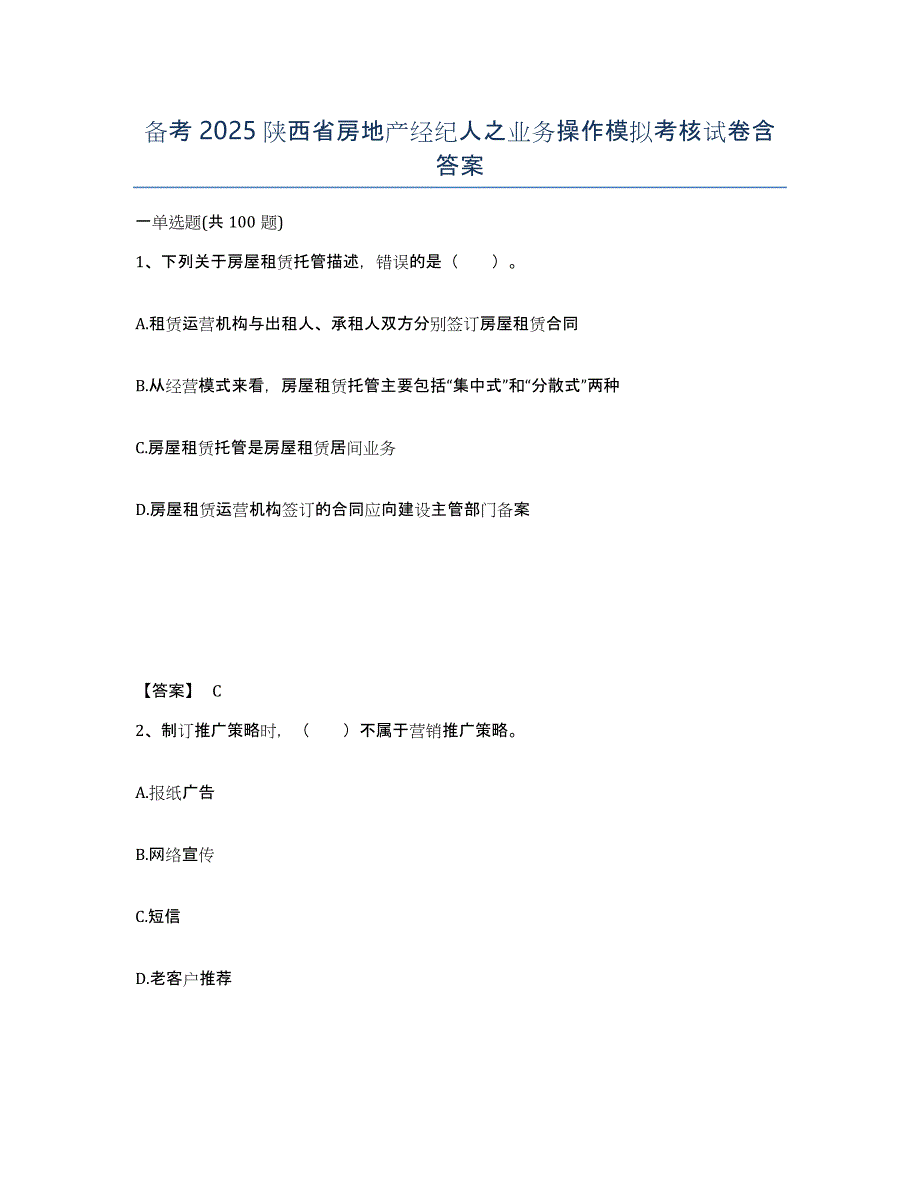 备考 2025 陕西省房地产经纪人之业务操作模拟考核试卷含答案

一单选题(共 100 题)

1、下列关于房屋租赁托管描述，错误的是（　　）。

A.租赁运营机构与出租人、承租人双方分别签订房屋租赁合同

B.从经营模式来看，房屋租赁托管主要包括“集中式”和“分散式”两种

C.房屋租赁托管是房屋租赁居间业务

D.房屋租赁运营机构签订的合同应向建设主管部门备案

【答案】 C

2、制订推广策略时，（　　）不属于营销推广策略。

A.报纸广告

B.网络宣传

C.短信

D.老客户推荐